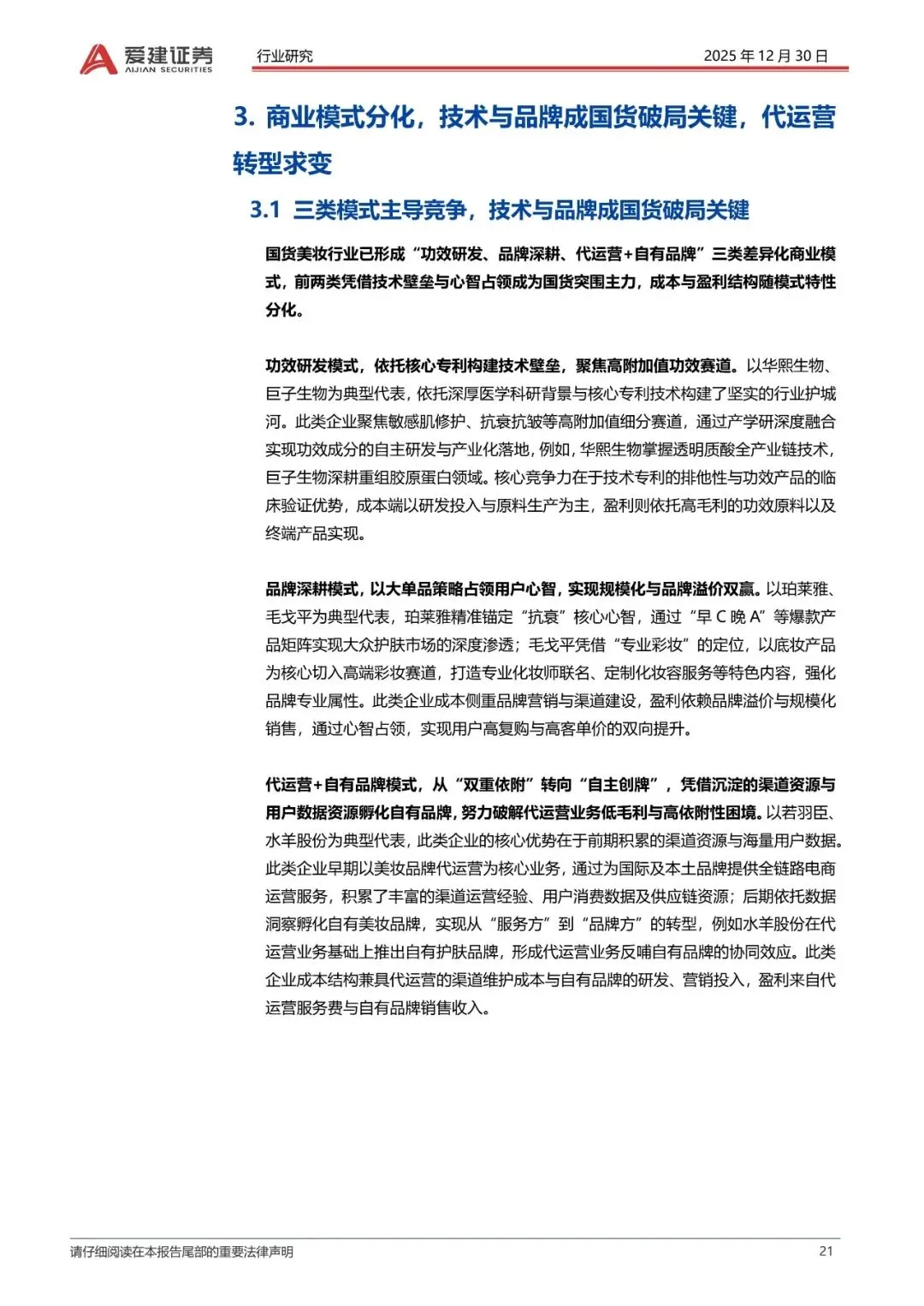 爱建证券
AIJIAN SECURITIES
行业研究
2025 年 12 月 30 日

3. 商业模式分化，技术与品牌成国货破局关键，代运营转型求变

3.1 三类模式主导竞争，技术与品牌成国货破局关键

国货美妆行业已形成“功效研发、品牌深耕、代运营+自有品牌”三类差异化商业模式，前两类凭借技术壁垒与心智占领成为国货突围主力，成本与盈利结构随模式特性分化。

功效研发模式，依托核心专利构建技术壁垒，聚焦高附加值功效赛道。以华熙生物、巨子生物为典型代表，依托深厚医学科研背景与核心专利技术构建了坚实的行业护城河。此类企业聚焦敏感肌修护、抗衰抗皱等高附加值细分赛道，通过产学研深度融合实现功效成分的自主研发与产业化落地，例如，华熙生物掌握透明质酸全产业链技术，巨子生物深耕重组胶原蛋白领域。核心竞争力在于技术专利的排他性与功效产品的临床验证优势，成本端以研发投入与原料生产为主，盈利则依托高毛利的功效原料以及终端产品实现。

品牌深耕模式，以大单品策略占领用户心智，实现规模化与品牌溢价双赢。以珀莱雅、毛戈平为典型代表，珀莱雅精准锚定“抗衰”核心心智，通过“早 C 晚 A”等爆款产品矩阵实现大众护肤市场的深度渗透；毛戈平凭借“专业彩妆”的定位，以底妆产品为核心切入高端彩妆赛道，打造专业化妆师联名、定制化妆容服务等特色内容，强化品牌专业属性。此类企业成本侧重品牌营销与渠道建设，盈利依赖品牌溢价与规模化销售，通过心智占领，实现用户高复购与高客单价的双向提升。

代运营+自有品牌模式，从“双重依附”转向“自主创牌”，凭借沉淀的渠道资源与用户数据资源孵化自有品牌，努力破解代运营业务低毛利与高依附性困境。以若羽臣、水羊股份为典型代表，此类企业的核心优势在于前期积累的渠道资源与海量用户数据。此类企业早期以美妆品牌代运营为核心业务，通过为国际及本土品牌提供全链路电商运营服务，积累了丰富的渠道运营经验、用户消费数据及供应链资源；后期依托数据洞察孵化自有美妆品牌，实现从“服务方”到“品牌方”的转型，例如水羊股份在代运营业务基础上推出自有护肤品牌，形成代运营业务反哺自有品牌的协同效应。此类企业成本结构兼具代运营的渠道维护成本与自有品牌的研发、营销投入，盈利来自代运营服务费与自有品牌销售收入。

请仔细阅读在本报告尾部的重要法律声明
21